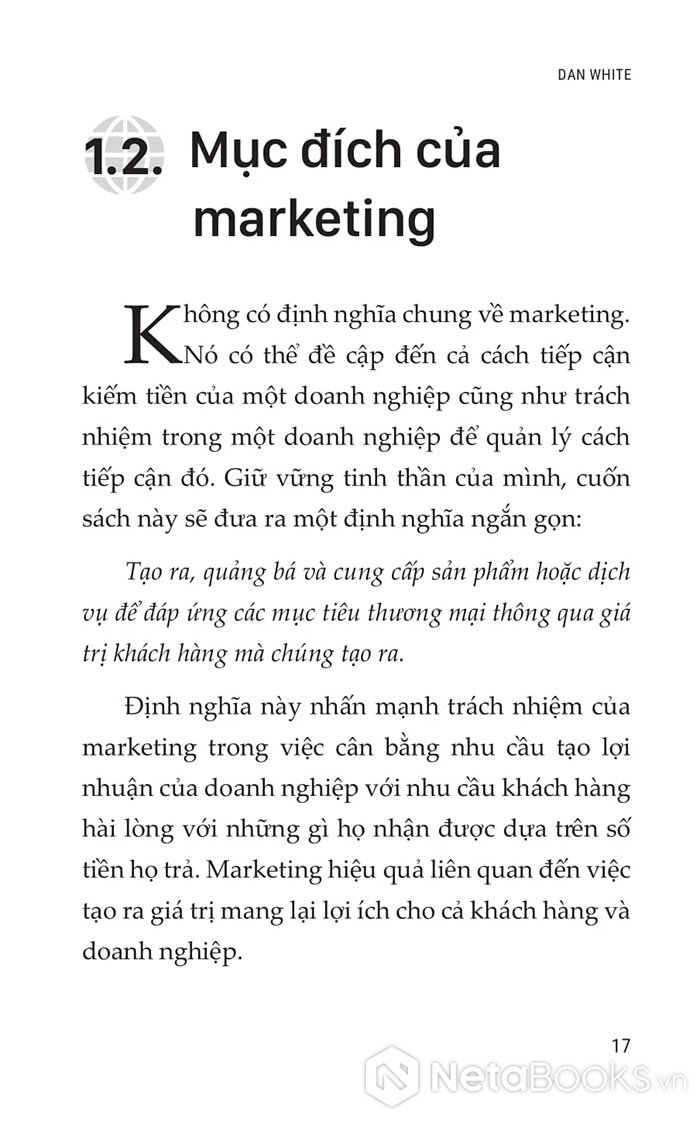 DAN WHITE

1.2. Mục đích của marketing

Không có định nghĩa chung về marketing. Nó có thể đề cập đến cả cách tiếp cận kiếm tiền của một doanh nghiệp cũng như trách nhiệm trong một doanh nghiệp để quản lý cách tiếp cận đó. Giữ vững tinh thần của mình, cuốn sách này sẽ đưa ra một định nghĩa ngắn gọn:

Tạo ra, quảng bá và cung cấp sản phẩm hoặc dịch vụ để đáp ứng các mục tiêu thương mại thông qua giá trị khách hàng mà chúng tạo ra.

Định nghĩa này nhấn mạnh trách nhiệm của marketing trong việc cân bằng nhu cầu tạo lợi nhuận của doanh nghiệp với nhu cầu khách hàng hài lòng với những gì họ nhận được dựa trên số tiền họ trả. Marketing hiệu quả liên quan đến việc tạo ra giá trị mang lại lợi ích cho cả khách hàng và doanh nghiệp.

17

NetaBooks.vn